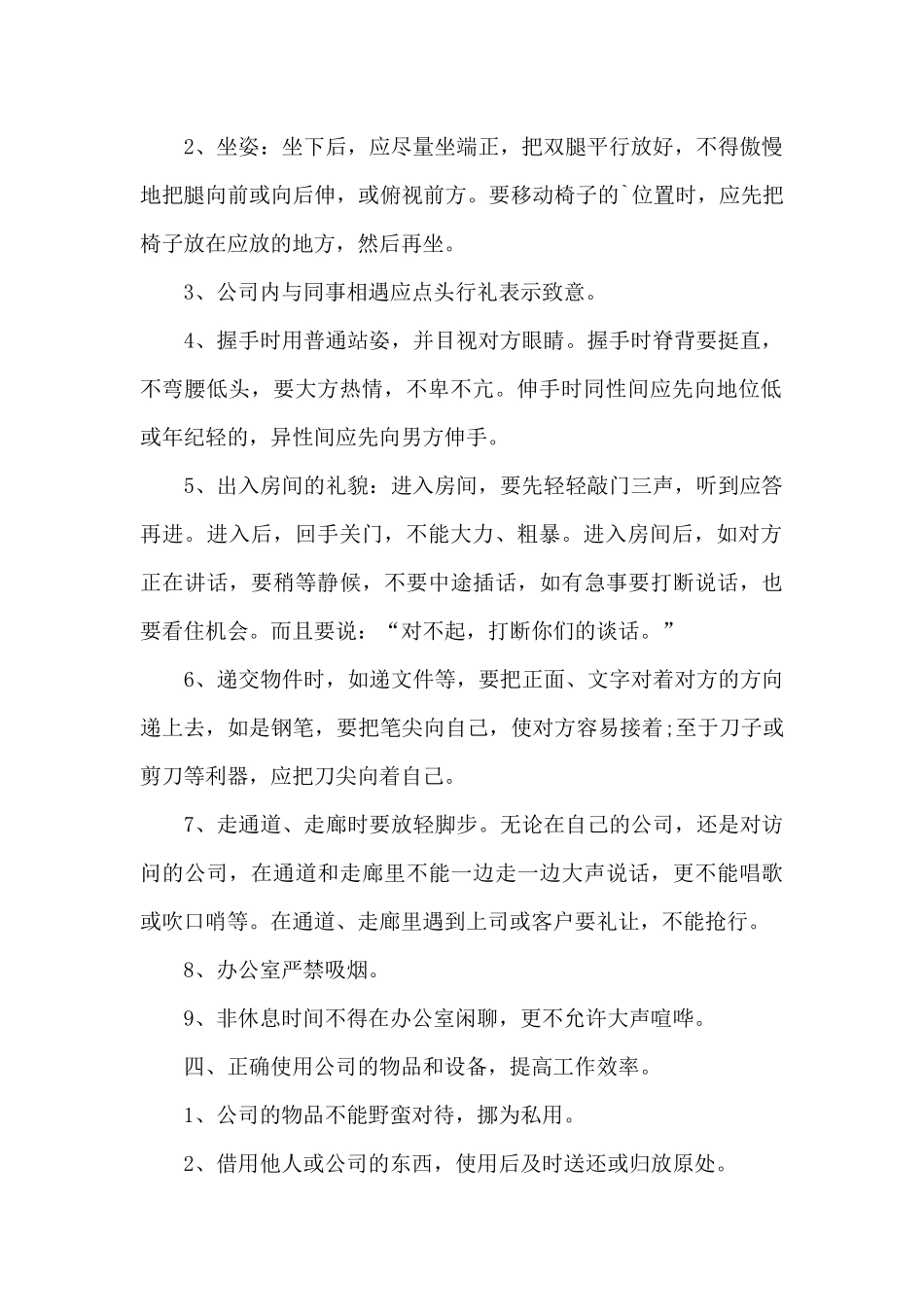 2、坐姿：坐下后，应尽量坐端正，把双腿平行放好，不得傲慢地把腿向前或向后伸，或俯视前方。要移动椅子的`位置时，应先把椅子放在应放的地方，然后再坐。

3、公司内与同事相遇应点头行礼表示致意。

4、握手时用普通站姿，并目视对方眼睛。握手时脊背要挺直，不弯腰低头，要大方热情，不卑不亢。伸手时同性间应先向地位低或年纪轻的，异性间应先向男方伸手。

5、出入房间的礼貌：进入房间，要先轻轻敲门三声，听到应答再进。进入后，回手关门，不能大力、粗暴。进入房间后，如对方正在讲话，要稍等静候，不要中途插话，如有急事要打断说话，也要看住机会。而且要说：“对不起，打断你们的谈话。”

6、递交物件时，如递文件等，要把正面、文字对着对方的方向递上去，如是钢笔，要把笔尖向自己，使对方容易接着;至于刀子或剪刀等利器，应把刀尖向着自己。

7、走通道、走廊时要放轻脚步。无论在自己的公司，还是对访问的公司，在通道和走廊里不能一边走一边大声说话，更不能唱歌或吹口哨等。在通道、走廊里遇到上司或客户要礼让，不能抢行。

8、办公室严禁吸烟。

9、非休息时间不得在办公室闲聊，更不允许大声喧哗。

四、正确使用公司的物品和设备，提高工作效率。

1、公司的物品不能野蛮对待，挪为私用。

2、借用他人或公司的东西，使用后及时送还或归放原处。